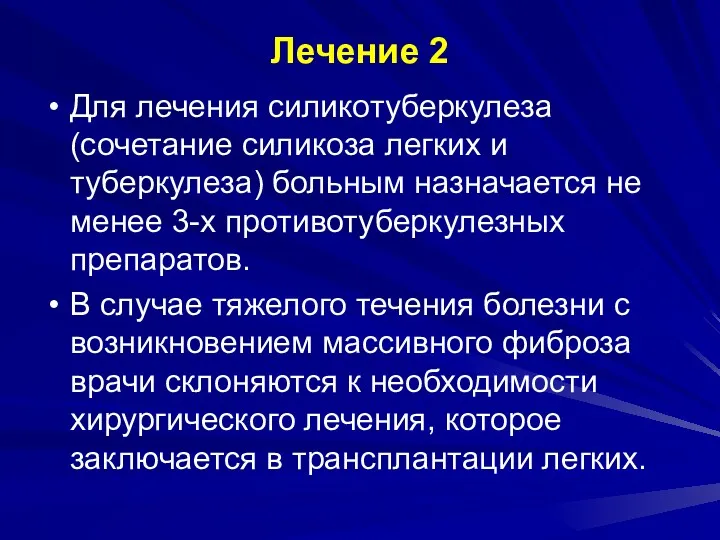 Лечение 2

• Для лечения силикотуберкулеза (сочетание силикоза легких и туберкулеза) больным назначается не менее 3-х противотуберкулезных препаратов.

• В случае тяжелого течения болезни с возникновением массивного фиброза врачи склоняются к необходимости хирургического лечения, которое заключается в трансплантации легких.